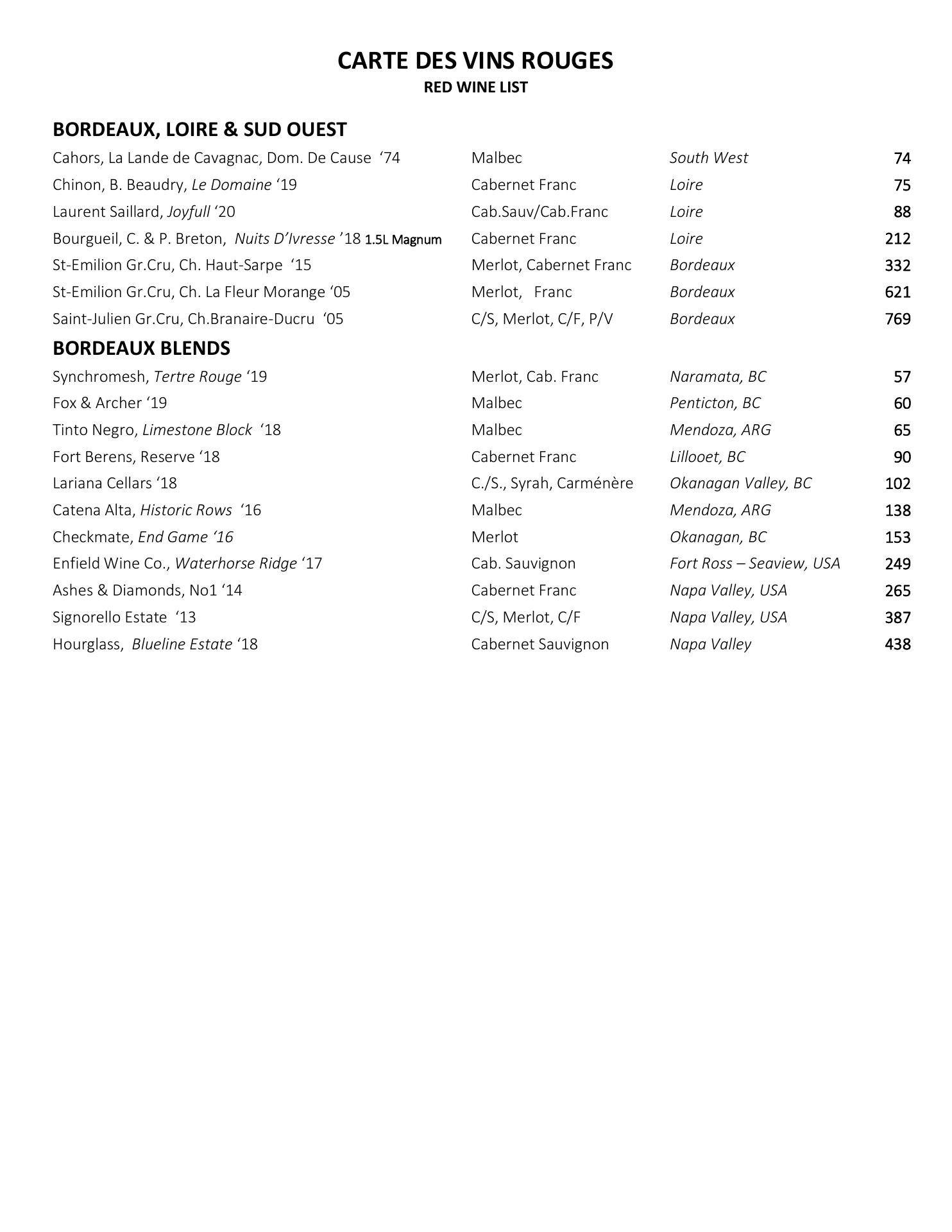 CARTE DES VINS ROUGES
RED WINE LIST

BORDEAUX, LOIRE & SUD OUEST

| | | | |
|---|---|---|---|
| Cahors, La Lande de Cavagnac, Dom. De Cause ‘74 | Malbec | South West | 74 |
| Chinon, B. Beaudry, Le Domaine ‘19 | Cabernet Franc | Loire | 75 |
| Laurent Saillard, Joyfull ‘20 | Cab.Sauv/Cab.Franc | Loire | 88 |
| Bourgueil, C. & P. Breton, Nuits D’Ivresse ’18 1.5L Magnum | Cabernet Franc | Loire | 212 |
| St-Emilion Gr.Cru, Ch. Haut-Sarpe ‘15 | Merlot, Cabernet Franc | Bordeaux | 332 |
| St-Emilion Gr.Cru, Ch. La Fleur Morange ‘05 | Merlot, Franc | Bordeaux | 621 |
| Saint-Julien Gr.Cru, Ch.Branaire-Ducru ‘05 | C/S, Merlot, C/F, P/V | Bordeaux | 769 |

BORDEAUX BLENDS

| | | | |
|---|---|---|---|
| Synchromesh, Tertre Rouge ‘19 | Merlot, Cab. Franc | Naramata, BC | 57 |
| Fox & Archer ‘19 | Malbec | Penticton, BC | 60 |
| Tinto Negro, Limestone Block ‘18 | Malbec | Mendoza, ARG | 65 |
| Fort Berens, Reserve ‘18 | Cabernet Franc | Lillooet, BC | 90 |
| Lariana Cellars ‘18 | C./S., Syrah, Carménère | Okanagan Valley, BC | 102 |
| Catena Alta, Historic Rows ‘16 | Malbec | Mendoza, ARG | 138 |
| Checkmate, End Game ‘16 | Merlot | Okanagan, BC | 153 |
| Enfield Wine Co., Waterhorse Ridge ‘17 | Cab. Sauvignon | Fort Ross – Seaview, USA | 249 |
| Ashes & Diamonds, No1 ‘14 | Cabernet Franc | Napa Valley, USA | 265 |
| Signorello Estate ‘13 | C/S, Merlot, C/F | Napa Valley, USA | 387 |
| Hourglass, Blueline Estate ‘18 | Cabernet Sauvignon | Napa Valley | 438 |